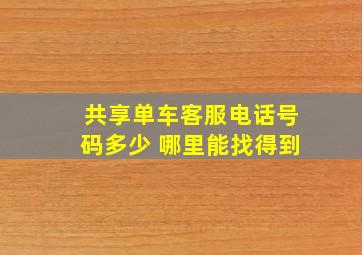 共享单车客服电话号码多少 哪里能找得到